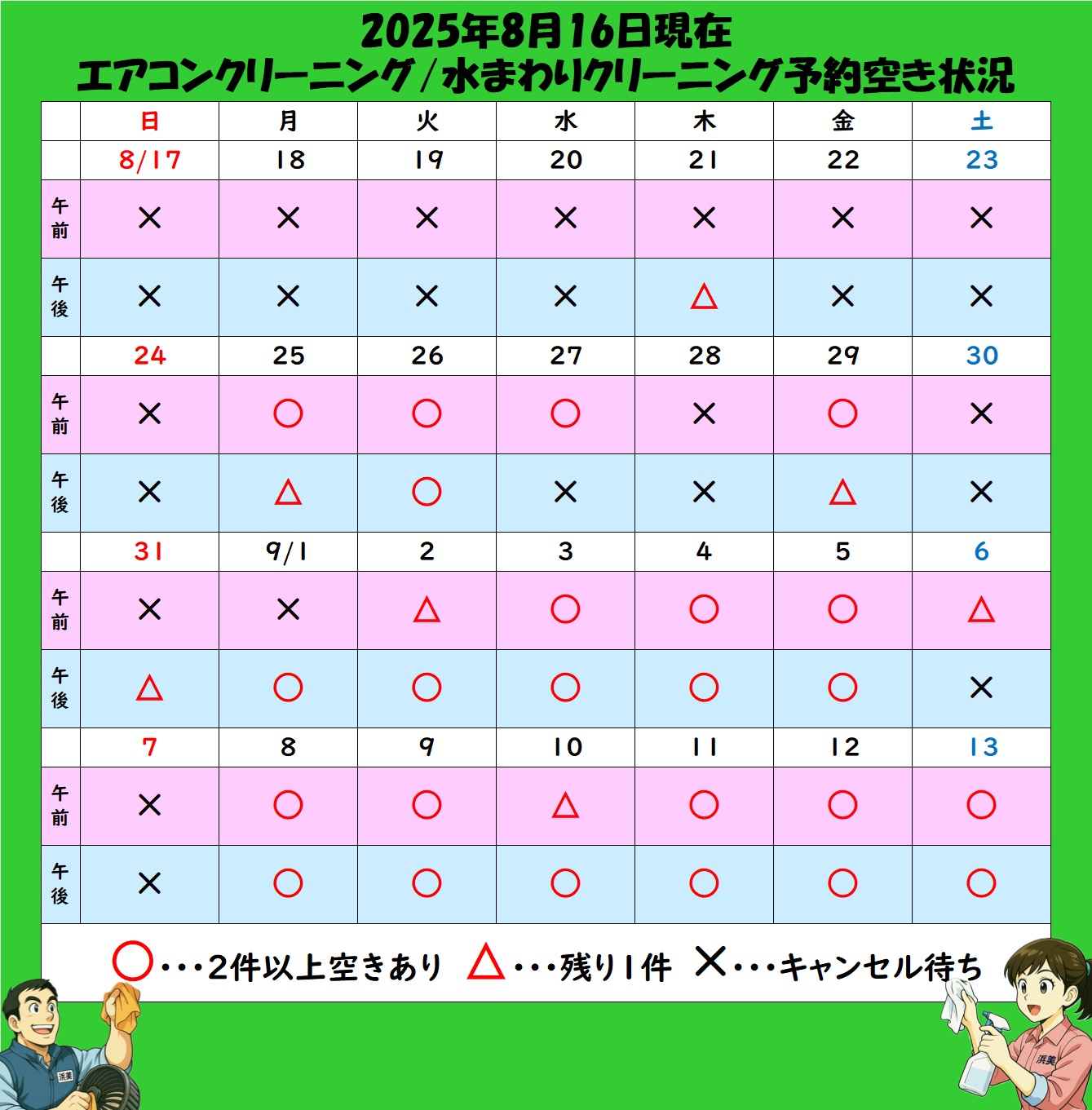 2025年8月16日現在
エアコンクリーニング/水まわりクリーニング予約空き状況

| | 日 | 月 | 火 | 水 | 木 | 金 | 土 |
|---|---|---|---|---|---|---|---|
| | 8/17 | 18 | 19 | 20 | 21 | 22 | 23 |
| 午前 | × | × | × | × | × | × | × |
| 午後 | × | × | × | × | △ | × | × |
| | 24 | 25 | 26 | 27 | 28 | 29 | 30 |
| 午前 | × | ○ | ○ | ○ | × | ○ | × |
| 午後 | × | △ | ○ | × | × | △ | × |
| | 31 | 9/1 | 2 | 3 | 4 | 5 | 6 |
| 午前 | × | × | △ | ○ | ○ | ○ | △ |
| 午後 | △ | ○ | ○ | ○ | ○ | ○ | × |
| | 7 | 8 | 9 | 10 | 11 | 12 | 13 |
| 午前 | × | ○ | ○ | △ | ○ | ○ | ○ |
| 午後 | × | ○ | ○ | ○ | ○ | ○ | ○ |

○・・・2件以上空きあり △・・・残り1件 ×・・・キャンセル待ち

浜美 浜美